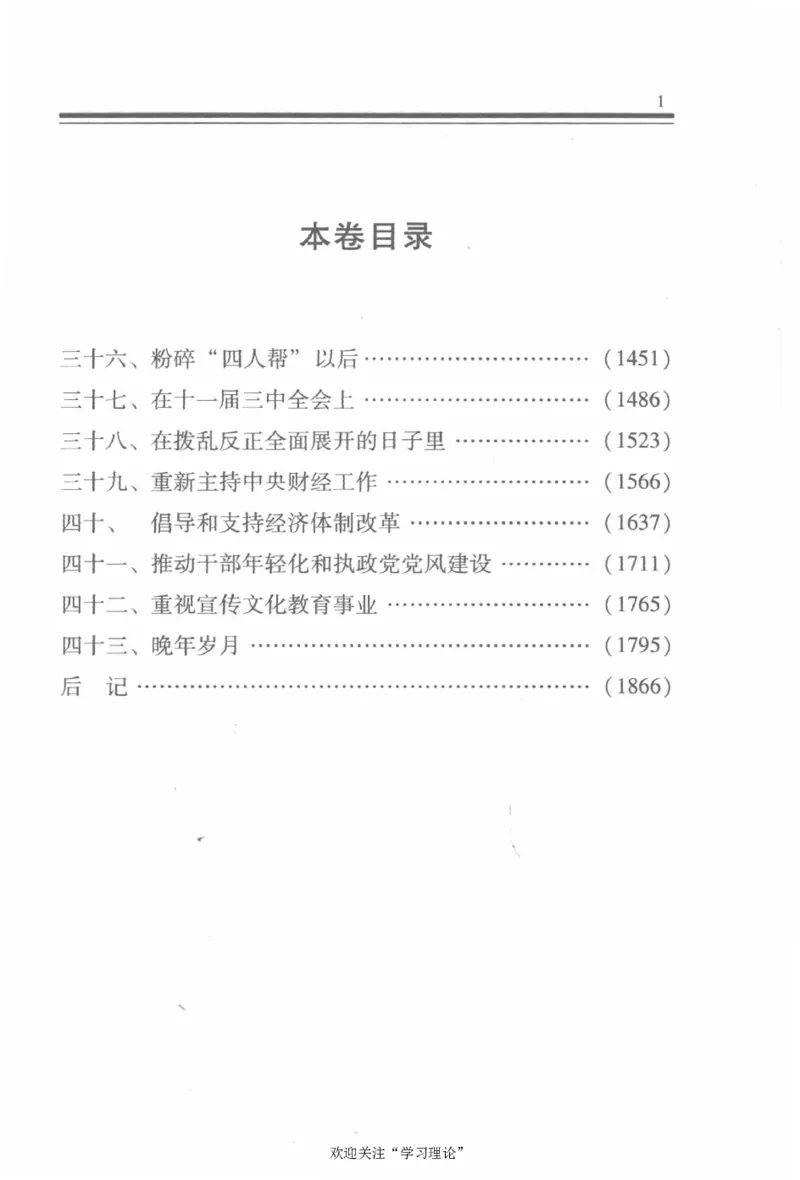 1

本卷目录

三十六、粉碎“四人帮”以后 ………………………… (1451)
三十七、在十一届三中全会上 ………………………… (1486)
三十八、在拨乱反正全面展开的日子里 ……………… (1523)
三十九、重新主持中央财经工作 ……………………… (1566)
四十、 倡导和支持经济体制改革 …………………… (1637)
四十一、推动干部年轻化和执政党党风建设 ………… (1711)
四十二、重视宣传文化教育事业 ……………………… (1765)
四十三、晚年岁月 ……………………………………… (1795)
后 记 ………………………………………………… (1866)

欢迎关注“学习理论”